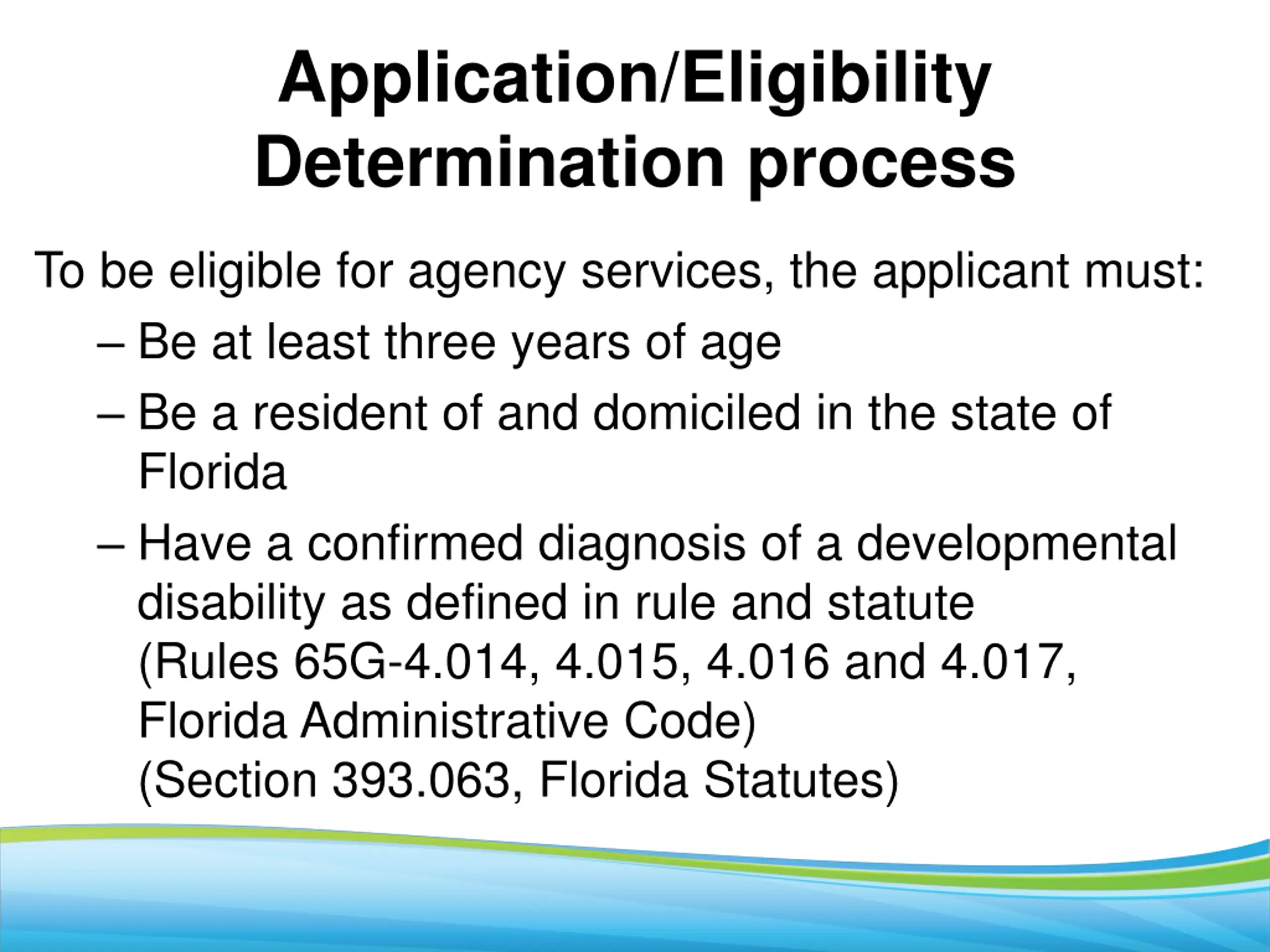 Application/Eligibility Determination process

To be eligible for agency services, the applicant must:

– Be at least three years of age

– Be a resident of and domiciled in the state of Florida

– Have a confirmed diagnosis of a developmental disability as defined in rule and statute
(Rules 65G-4.014, 4.015, 4.016 and 4.017, Florida Administrative Code)
(Section 393.063, Florida Statutes)